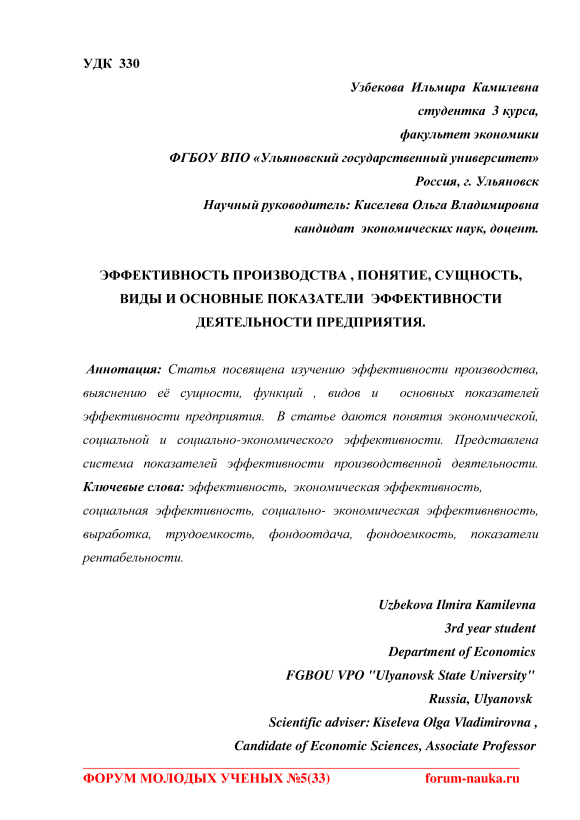 УДК 330

Узбекова Ильмира Камилевна
студентка 3 курса,
факультет экономики
ФГБОУ ВПО «Ульяновский государственный университет»
Россия, г. Ульяновск
Научный руководитель: Киселева Ольга Владимировна
кандидат экономических наук, доцент.

ЭФФЕКТИВНОСТЬ ПРОИЗВОДСТВА , ПОНЯТИЕ, СУЩНОСТЬ, ВИДЫ И ОСНОВНЫЕ ПОКАЗАТЕЛИ ЭФФЕКТИВНОСТИ ДЕЯТЕЛЬНОСТИ ПРЕДПРИЯТИЯ.

Аннотация: Статья посвящена изучению эффективности производства, выяснению её сущности, функций , видов и основных показателей эффективности предприятия. В статье даются понятия экономической, социальной и социально-экономического эффективности. Представлена система показателей эффективности производственной деятельности.
Ключевые слова: эффективность, экономическая эффективность, социальная эффективность, социально- экономическая эффективнвность, выработка, трудоемкость, фондоотдача, фондоемкость, показатели рентабельности.

Uzbekova Ilmira Kamilevna
3rd year student
Department of Economics
FGBOU VPO "Ulyanovsk State University"
Russia, Ulyanovsk
Scientific adviser: Kiseleva Olga Vladimirovna ,
Candidate of Economic Sciences, Associate Professor

ФОРУМ МОЛОДЫХ УЧЕНЫХ №5(33) forum-nauka.ru